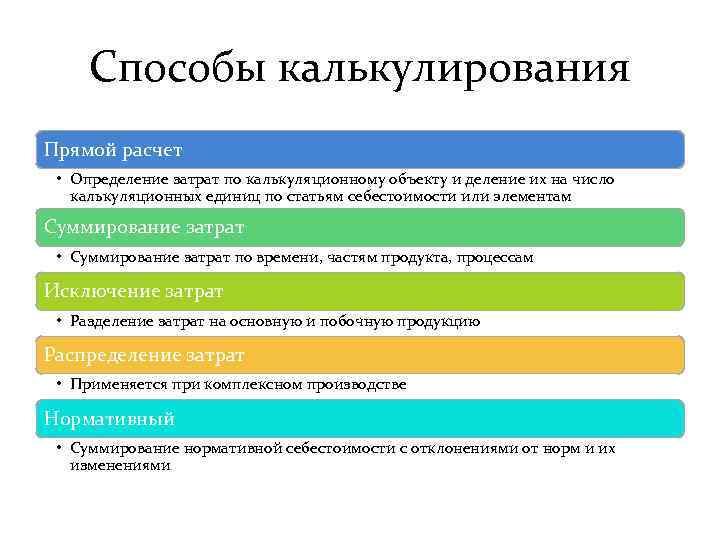 Способы калькулирования

Прямой расчет

• Определение затрат по калькуляционному объекту и деление их на число калькуляционных единиц по статьям себестоимости или элементам

Суммирование затрат

• Суммирование затрат по времени, частям продукта, процессам

Исключение затрат

• Разделение затрат на основную и побочную продукцию

Распределение затрат

• Применяется при комплексном производстве

Нормативный

• Суммирование нормативной себестоимости с отклонениями от норм и их изменениями